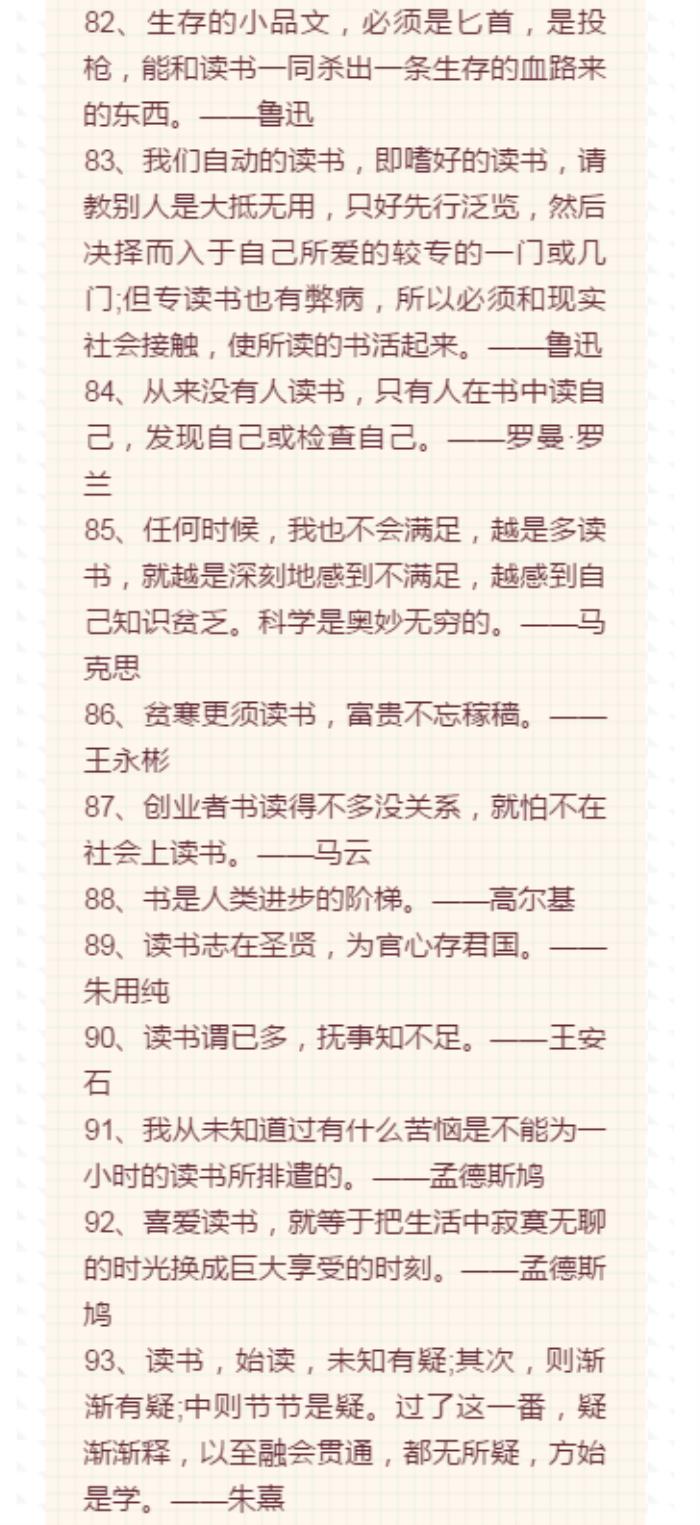 82、生存的小品文，必须是匕首，是投枪，能和读书一同杀出一条生存的血路来的东西。——鲁迅

83、我们自动的读书，即嗜好的读书，请教别人是大抵无用，只好先行泛览，然后决择而入于自己所爱的较专的一门或几门;但专读书也有弊病，所以必须和现实社会接触，使所读的书活起来。——鲁迅

84、从来没有人读书，只有人在书中读自己，发现自己或检查自己。——罗曼·罗兰

85、任何时候，我也不会满足，越是多读书，就越是深刻地感到不满足，越感到自己知识贫乏。科学是奥妙无穷的。——马克思

86、贫寒更须读书，富贵不忘稼穑。——王永彬

87、创业者书读得不多没关系，就怕不在社会上读书。——马云

88、书是人类进步的阶梯。——高尔基

89、读书志在圣贤，为官心存君国。——朱用纯

90、读书谓已多，抚事知不足。——王安石

91、我从未知道过有什么苦恼是不能为一小时的读书所排遣的。——孟德斯鸠

92、喜爱读书，就等于把生活中寂寞无聊的时光换成巨大享受的时刻。——孟德斯鸠

93、读书，始读，未知有疑;其次，则渐渐有疑;中则节节是疑。过了这一番，疑渐渐释，以至融会贯通，都无所疑，方始是学。——朱熹